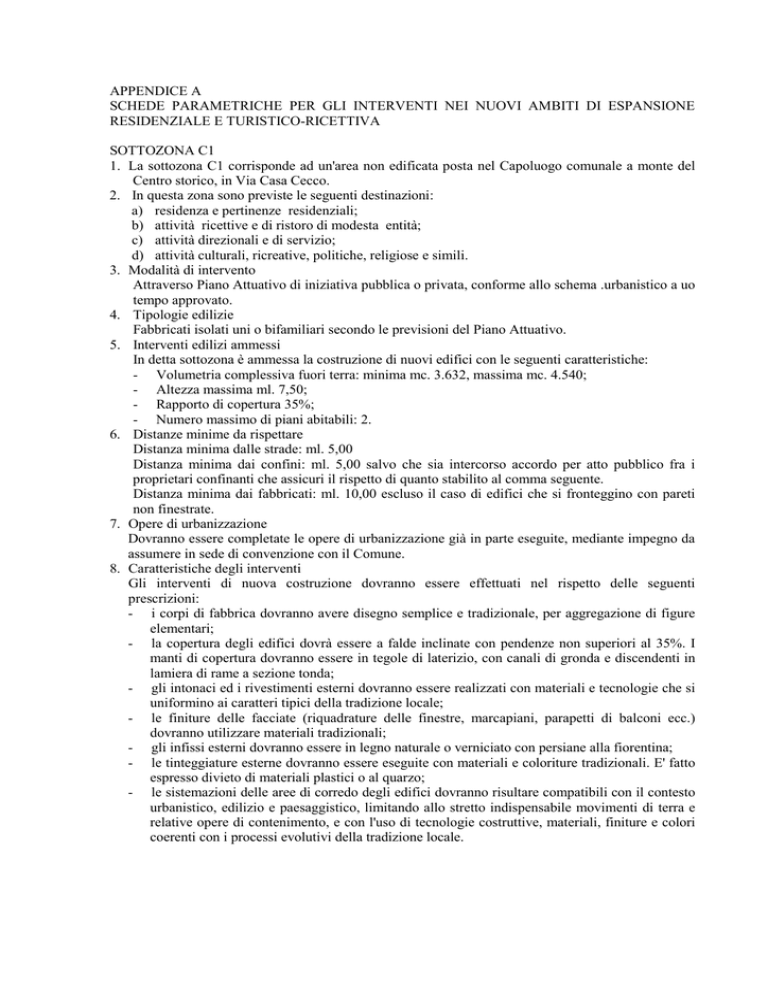 APPENDICE A
SCHEDE PARAMETRICHE PER GLI INTERVENTI NEI NUOVI AMBITI DI ESPANSIONE RESIDENZIALE E TURISTICO-RICETTIVA

SOTTOZONA C1
1. La sottozona C1 corrisponde ad un'area non edificata posta nel Capoluogo comunale a monte del Centro storico, in Via Casa Cecco.
2. In questa zona sono previste le seguenti destinazioni:
a) residenza e pertinenze residenziali;
b) attività ricettive e di ristoro di modesta entità;
c) attività direzionali e di servizio;
d) attività culturali, ricreative, politiche, religiose e simili.
3. Modalità di intervento
Attraverso Piano Attuativo di iniziativa pubblica o privata, conforme allo schema .urbanistico a uo tempo approvato.
4. Tipologie edilizie
Fabbricati isolati uni o bifamiliari secondo le previsioni del Piano Attuativo.
5. Interventi edilizi ammessi
In detta sottozona è ammessa la costruzione di nuovi edifici con le seguenti caratteristiche:
- Volumetria complessiva fuori terra: minima mc. 3.632, massima mc. 4.540;
- Altezza massima ml. 7,50;
- Rapporto di copertura 35%;
- Numero massimo di piani abitabili: 2.
6. Distanze minime da rispettare
Distanza minima dalle strade: ml. 5,00
Distanza minima dai confini: ml. 5,00 salvo che sia intercorso accordo per atto pubblico fra i proprietari confinanti che assicuri il rispetto di quanto stabilito al comma seguente.
Distanza minima dai fabbricati: ml. 10,00 escluso il caso di edifici che si fronteggino con pareti non finestrate.
7. Opere di urbanizzazione
Dovranno essere completate le opere di urbanizzazione già in parte eseguite, mediante impegno da assumere in sede di convenzione con il Comune.
8. Caratteristiche degli interventi
Gli interventi di nuova costruzione dovranno essere effettuati nel rispetto delle seguenti prescrizioni:
- i corpi di fabbrica dovranno avere disegno semplice e tradizionale, per aggregazione di figure elementari;
- la copertura degli edifici dovrà essere a falde inclinate con pendenze non superiori al 35%. I manti di copertura dovranno essere in tegole di laterizio, con canali di gronda e discendenti in lamiera di rame a sezione tonda;
- gli intonaci ed i rivestimenti esterni dovranno essere realizzati con materiali e tecnologie che si uniformino ai caratteri tipici della tradizione locale;
- le finiture delle facciate (riquadrature delle finestre, marcapiani, parapetti di balconi ecc.) dovranno utilizzare materiali tradizionali;
- gli infissi esterni dovranno essere in legno naturale o verniciato con persiane alla fiorentina;
- le tinteggiature esterne dovranno essere eseguite con materiali e coloriture tradizionali. E' fatto espresso divieto di materiali plastici o al quarzo;
- le sistemazioni delle aree di corredo degli edifici dovranno risultare compatibili con il contesto urbanistico, edilizio e paesaggistico, limitando allo stretto indispensabile movimenti di terra e relative opere di contenimento, e con l'uso di tecnologie costruttive, materiali, finiture e colori coerenti con i processi evolutivi della tradizione locale.